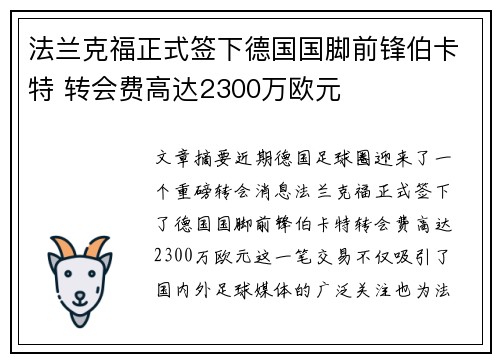 法兰克福正式签下德国国脚前锋伯卡特 转会费高达2300万欧元

文章摘要近期德国足球圈迎来了一个重磅转会消息法兰克福正式签下了德国国脚前锋伯卡特转会费高达2300万欧元这一笔交易不仅吸引了国内外足球媒体的广泛关注也为法